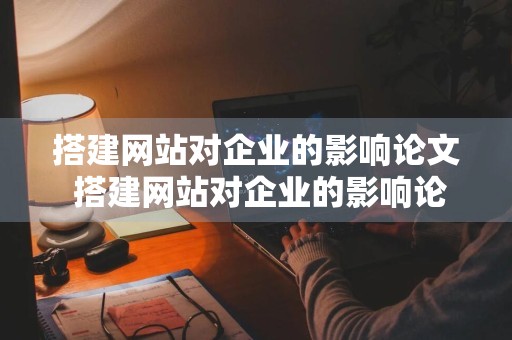 搭建网站对企业的影响论文
搭建网站对企业的影响论